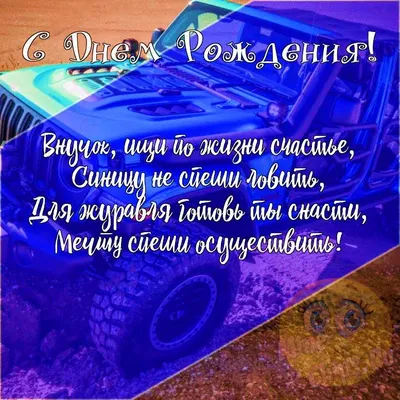 С Днем Рождения!

Внучок, ищи по жизни счастье,
Синицу не спеши ловить,
Для журавля готовь ты снасти,
Мечту спеши осуществить!